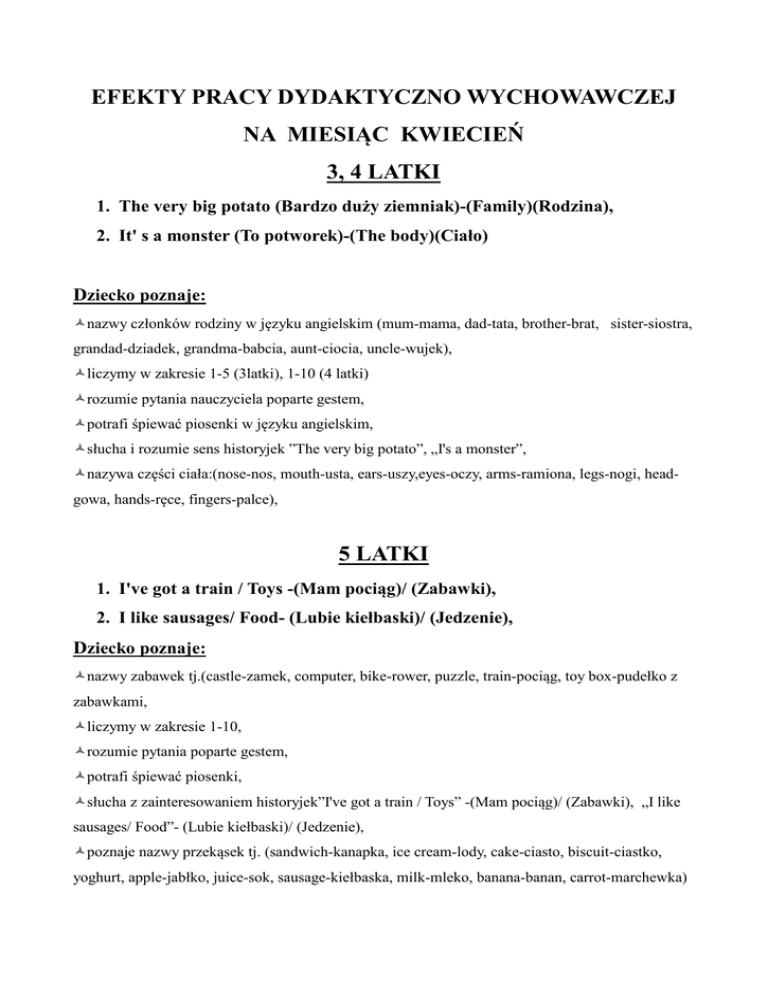 EFEKTY PRACY DYDAKTYCZNO WYCHOWAWCZEJ
NA MIESIĄC KWIECIEŃ
3, 4 LATKI

1. The very big potato (Bardzo duży ziemniak)-(Family)(Rodzina),
2. It' s a monster (To potworek)-(The body)(Ciało)

Dziecko poznaje:
nazwy członków rodziny w języku angielskim (mum-mama, dad-tata, brother-brat, sister-siostra, grandad-dziadek, grandma-babcia, aunt-ciocia, uncle-wujek),
liczymy w zakresie 1-5 (3latki), 1-10 (4 latki)
rozumie pytania nauczyciela poparte gestem,
potrafi śpiewać piosenki w języku angielskim,
słucha i rozumie sens historyjek "The very big potato", „I's a monster",
nazywa części ciała:(nose-nos, mouth-usta, ears-uszy,eyes-oczy, arms-ramiona, legs-nogi, head-gowa, hands-ręce, fingers-palce),

5 LATKI

1. I've got a train / Toys -(Mam pociąg)/ (Zabawki),
2. I like sausages/ Food- (Lubie kiełbaski)/ (Jedzenie),

Dziecko poznaje:
nazwy zabawek tj.(castle-zamek, computer, bike-rower, puzzle, train-pociąg, toy box-pudełko z zabawkami,
liczymy w zakresie 1-10,
rozumie pytania poparte gestem,
potrafi śpiewać piosenki,
słucha z zainteresowaniem historyjek"I've got a train / Toys" -(Mam pociąg)/ (Zabawki), „I like sausages/ Food"- (Lubie kiełbaski)/ (Jedzenie),
poznaje nazwy przekąsek tj. (sandwich-kanapka, ice cream-lody, cake-ciasto, biscuit-ciastko, yoghurt, apple-jabłko, juice-sok, sausage-kiełbaska, milk-mleko, banana-banan, carrot-marchewka)